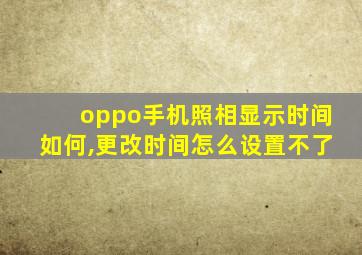 oppo手机照相显示时间如何,更改时间怎么设置不了